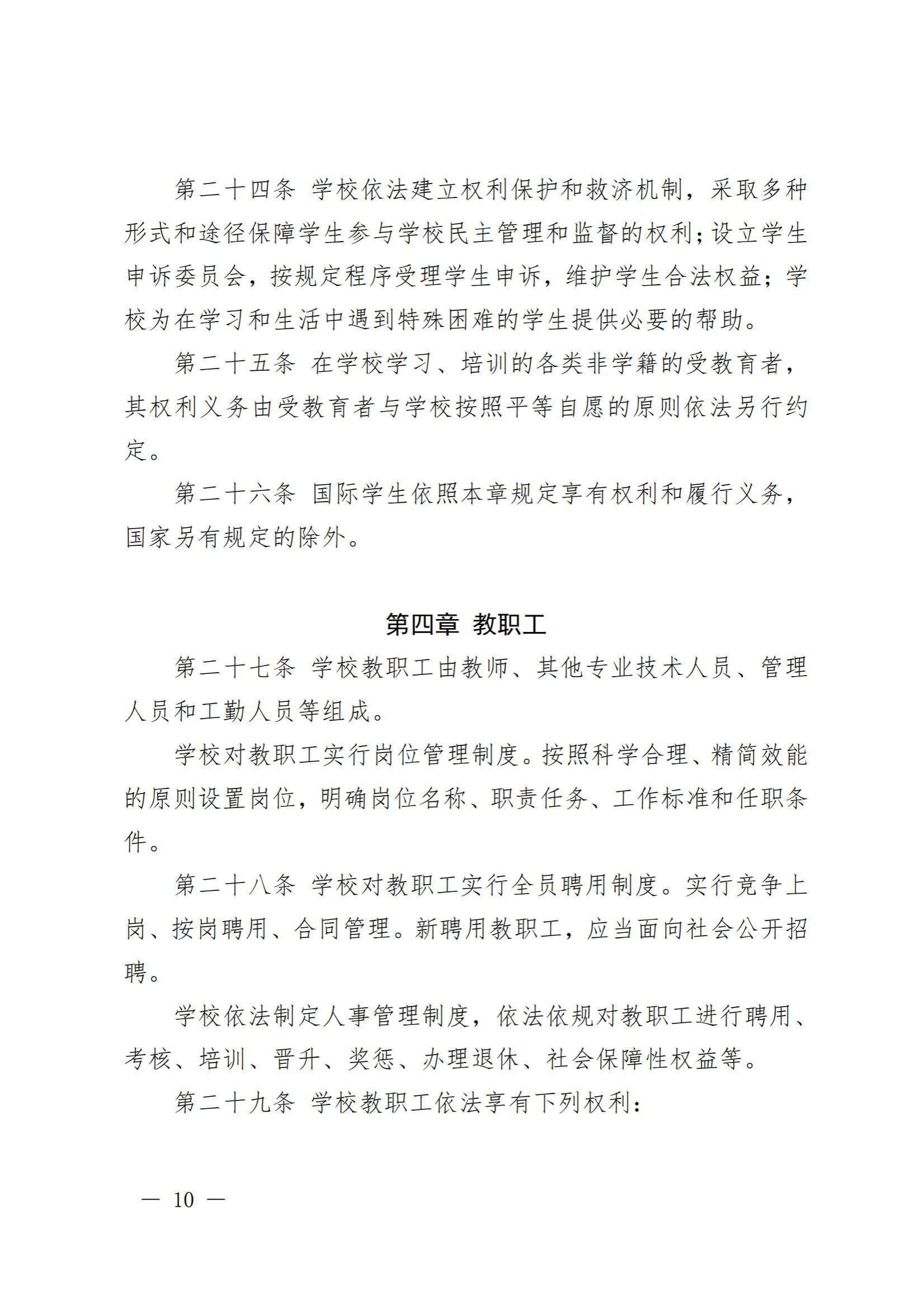 第二十四条 学校依法建立权利保护和救济机制，采取多种形式和途径保障学生参与学校民主管理和监督的权利；设立学生申诉委员会，按规定程序受理学生申诉，维护学生合法权益；学校为在学习和生活中遇到特殊困难的学生提供必要的帮助。

第二十五条 在学校学习、培训的各类非学籍的受教育者，其权利义务由受教育者与学校按照平等自愿的原则依法另行约定。

第二十六条 国际学生依照本章规定享有权利和履行义务，国家另有规定的除外。

第四章 教职工

第二十七条 学校教职工由教师、其他专业技术人员、管理人员和工勤人员等组成。

学校对教职工实行岗位管理制度。按照科学合理、精简效能的原则设置岗位，明确岗位名称、职责任务、工作标准和任职条件。

第二十八条 学校对教职工实行全员聘用制度。实行竞争上岗、按岗聘用、合同管理。新聘用教职工，应当面向社会公开招聘。

学校依法制定人事管理制度，依法依规对教职工进行聘用、考核、培训、晋升、奖惩、办理退休、社会保障性权益等。

第二十九条 学校教职工依法享有下列权利：

— 10 —